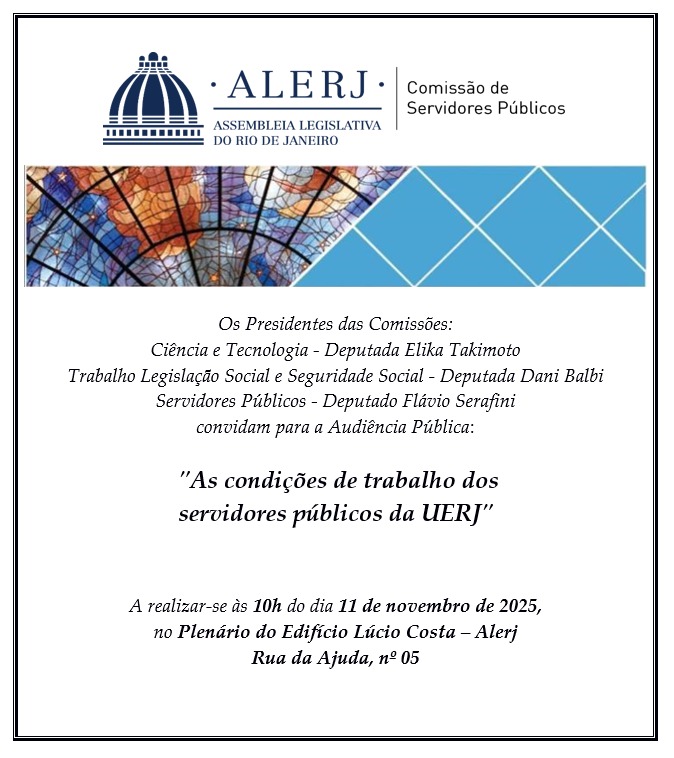 · ALERJ ·
ASSEMBLEIA LEGISLATIVA
DO RIO DE JANEIRO

Comissão de
Servidores Públicos

Os Presidentes das Comissões:
Ciência e Tecnologia - Deputada Elika Takimoto
Trabalho Legislação Social e Seguridade Social - Deputada Dani Balbi
Servidores Públicos - Deputado Flávio Serafini
convidam para a Audiência Pública:

"As condições de trabalho dos servidores públicos da UERJ"

A realizar-se às 10h do dia 11 de novembro de 2025,
no Plenário do Edifício Lúcio Costa – Alerj
Rua da Ajuda, nº 05